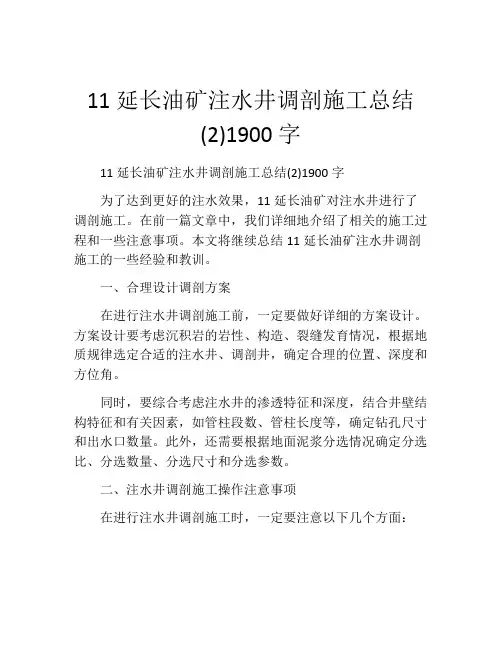 11 延长油矿注水井调剖施工总结(2)1900 字

11 延长油矿注水井调剖施工总结(2)1900 字

为了达到更好的注水效果，11 延长油矿对注水井进行了调剖施工。在前一篇文章中，我们详细地介绍了相关的施工过程和一些注意事项。本文将继续总结 11 延长油矿注水井调剖施工的一些经验和教训。

一、合理设计调剖方案

在进行注水井调剖施工前，一定要做好详细的方案设计。方案设计要考虑沉积岩的岩性、构造、裂缝发育情况，根据地质规律选定合适的注水井、调剖井，确定合理的位置、深度和方位角。

同时，要综合考虑注水井的渗透特征和深度，结合井壁结构特征和有关因素，如管柱段数、管柱长度等，确定钻孔尺寸和出水口数量。此外，还需要根据地面泥浆分选情况确定分选比、分选数量、分选尺寸和分选参数。

二、注水井调剖施工操作注意事项

在进行注水井调剖施工时，一定要注意以下几个方面：